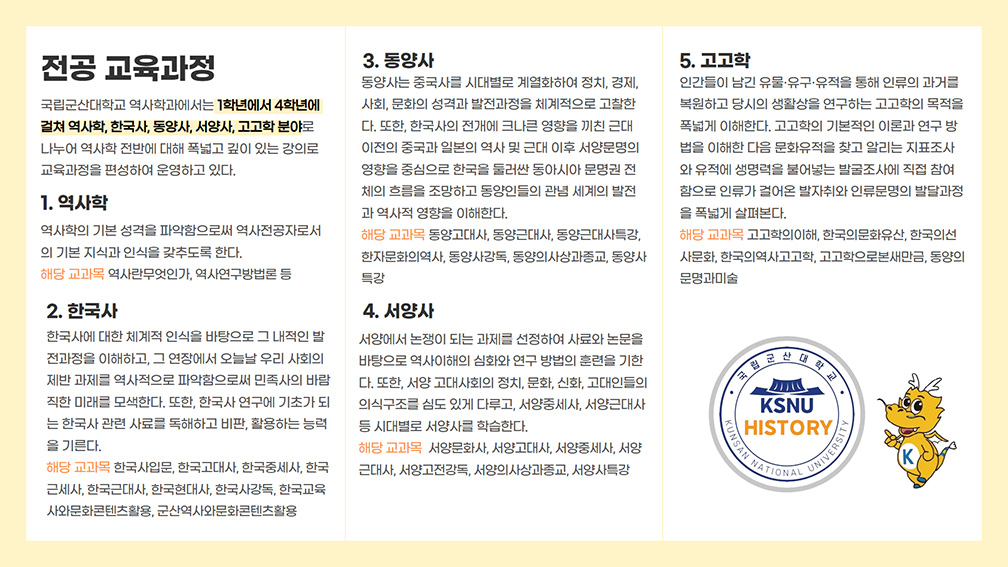 전공 교육과정

국립군산대학교 역사학과에서는 1학년에서 4학년에 걸쳐 역사학, 한국사, 동양사, 서양사, 고고학 분야로 나누어 역사학 전반에 대해 폭넓고 깊이 있는 강의로 교육과정을 편성하여 운영하고 있다.

1. 역사학

역사학의 기본 성격을 파악함으로써 역사전공자로서의 기본 지식과 인식을 갖추도록 한다.
해당 교과목 역사란무엇인가, 역사연구방법론 등

2. 한국사

한국사에 대한 체계적 인식을 바탕으로 그 내적인 발전과정을 이해하고, 그 연장에서 오늘날 우리 사회의 제반 과제를 역사적으로 파악함으로써 민족사의 바람직한 미래를 모색한다. 또한, 한국사 연구에 기초가 되는 한국사 관련 사료를 독해하고 비판, 활용하는 능력을 기른다.
해당 교과목 한국사입문, 한국고대사, 한국중세사, 한국근세사, 한국근대사, 한국현대사, 한국사강독, 한국교육사와문화콘텐츠활용, 군산역사와문화콘텐츠활용

3. 동양사

동양사는 중국사를 시대별로 계열화하여 정치, 경제, 사회, 문화의 성격과 발전과정을 체계적으로 고찰한다. 또한, 한국사의 전개에 크나큰 영향을 끼친 근대 이전의 중국과 일본의 역사 및 근대 이후 서양문명의 영향을 중심으로 한국을 둘러싼 동아시아 문명권 전체의 흐름을 조망하고 동양인들의 관념 세계의 발전과 역사적 영향을 이해한다.
해당 교과목 동양고대사, 동양근대사, 동양근대사특강, 한자문화의역사, 동양사강독, 동양의사상과종교, 동양사특강

4. 서양사

서양에서 논쟁이 되는 과제를 선정하여 사료와 논문을 바탕으로 역사이해의 심화와 연구 방법의 훈련을 기한다. 또한, 서양 고대사회의 정치, 문화, 신화, 고대인들의 의식구조를 심도 있게 다루고, 서양중세사, 서양근대사 등 시대별로 서양사를 학습한다.
해당 교과목 서양문화사, 서양고대사, 서양중세사, 서양근대사, 서양고전강독, 서양의사상과종교, 서양사특강

5. 고고학

인간들이 남긴 유물·유구·유적을 통해 인류의 과거를 복원하고 당시의 생활상을 연구하는 고고학의 목적을 폭넓게 이해한다. 고고학의 기본적인 이론과 연구 방법을 이해한 다음 문화유적을 찾고 알리는 지표조사와 유적에 생명력을 불어넣는 발굴조사에 직접 참여함으로 인류가 걸어온 발자취와 인류문명의 발달과정을 폭넓게 살펴본다.
해당 교과목 고고학의이해, 한국의문화유산, 한국의선사문화, 한국의역사고고학, 고고학으로본새만금, 동양의문명과미술

국립군산대학교
KSNU
HISTORY
KUNSAN NATIONAL UNIVERSITY
K